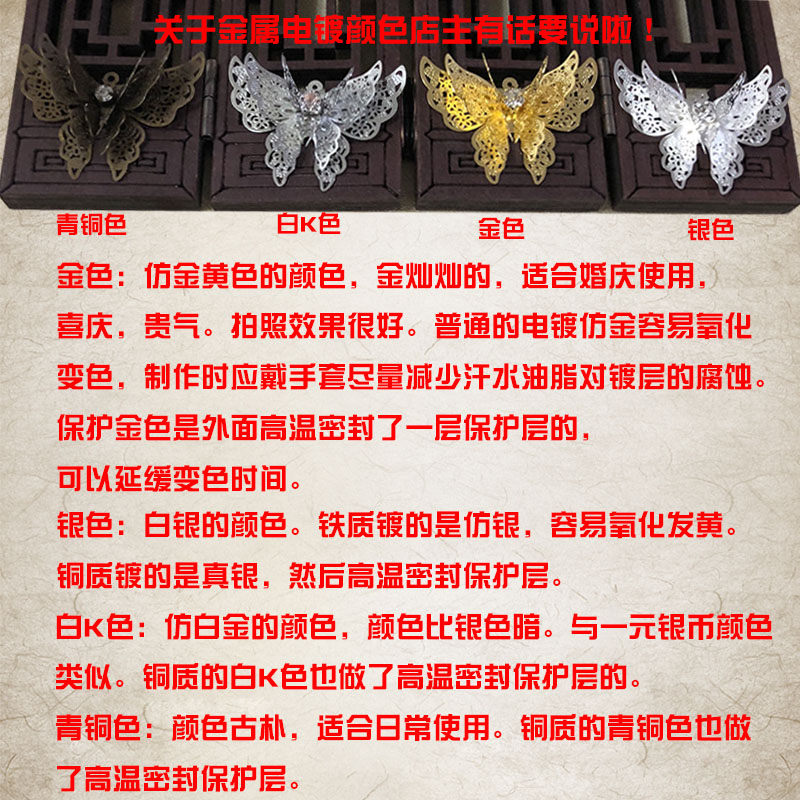 关于金属电镀颜色店主有话要说啦！

青铜色 白K色 金色 银色

金色：仿金黄色的颜色，金灿灿的，适合婚庆使用，喜庆，贵气。拍照效果很好。普通的电镀仿金容易氧化变色，制作时应戴手套尽量减少汗水油脂对镀层的腐蚀。保护金色是外面高温密封了一层保护层的，可以延缓变色时间。

银色：白银的颜色。铁质镀的是仿银，容易氧化发黄。铜质镀的是真银，然后高温密封保护层。

白K色：仿白金的颜色，颜色比银色暗。与一元银币颜色类似。铜质的白K色也做了高温密封保护层的。

青铜色：颜色古朴，适合日常使用。铜质的青铜色也做了高温密封保护层。